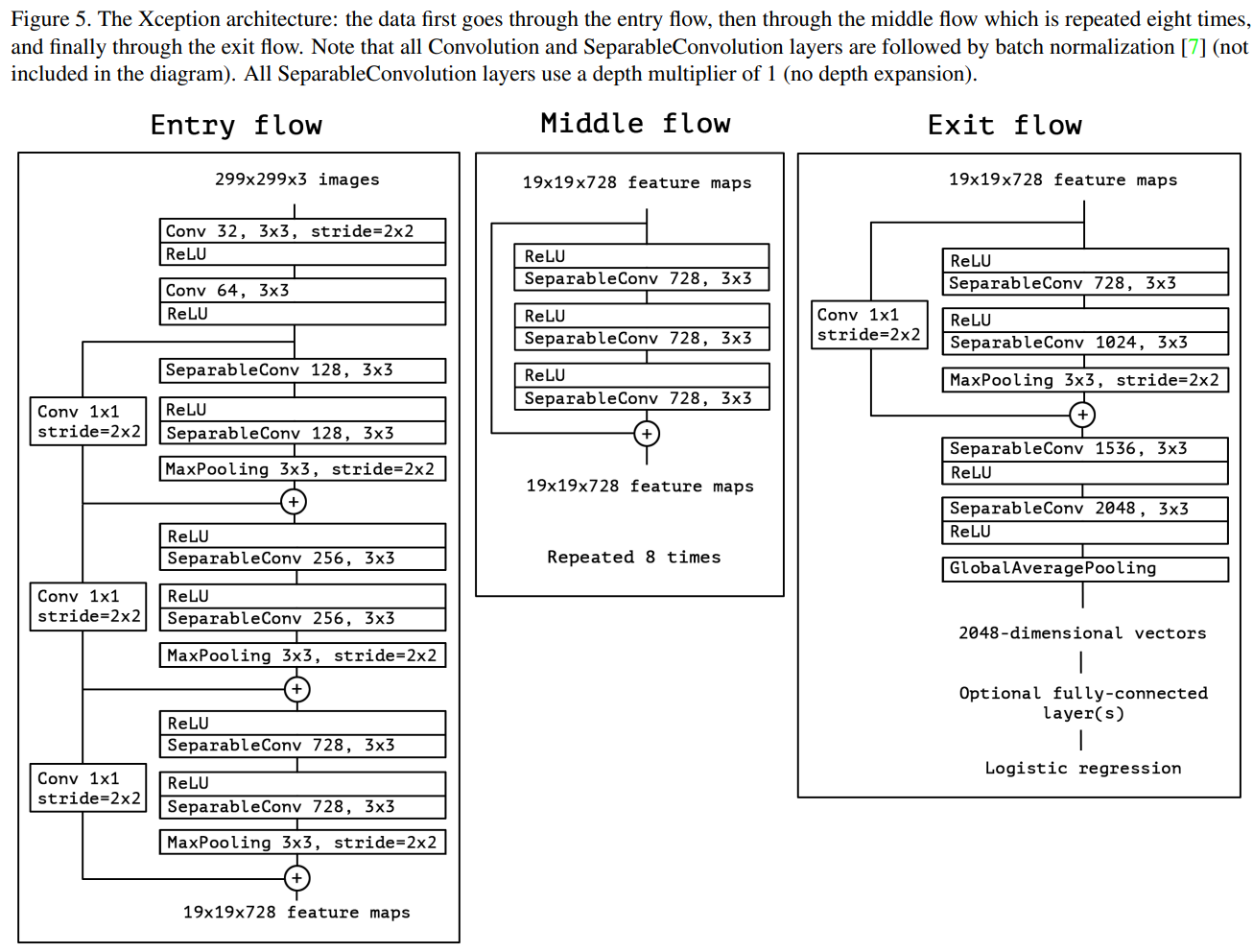 Figure 5. The Xception architecture: the data first goes through the entry flow, then through the middle flow which is repeated eight times, and finally through the exit flow. Note that all Convolution and SeparableConvolution layers are followed by batch normalization [7] (not included in the diagram). All SeparableConvolution layers use a depth multiplier of 1 (no depth expansion).

Entry flow

299x299x3 images

Conv 32, 3x3, stride=2x2
ReLU

Conv 64, 3x3
ReLU

SeparableConv 128, 3x3

Conv 1x1
stride=2x2

ReLU
SeparableConv 128, 3x3

MaxPooling 3x3, stride=2x2

+

ReLU
SeparableConv 256, 3x3

Conv 1x1
stride=2x2

ReLU
SeparableConv 256, 3x3

MaxPooling 3x3, stride=2x2

+

ReLU
SeparableConv 728, 3x3

Conv 1x1
stride=2x2

ReLU
SeparableConv 728, 3x3

MaxPooling 3x3, stride=2x2

+

19x19x728 feature maps

Middle flow

19x19x728 feature maps

ReLU
SeparableConv 728, 3x3

ReLU
SeparableConv 728, 3x3

ReLU
SeparableConv 728, 3x3

+

19x19x728 feature maps

Repeated 8 times

Exit flow

19x19x728 feature maps

ReLU
SeparableConv 728, 3x3

Conv 1x1
stride=2x2

ReLU
SeparableConv 1024, 3x3

MaxPooling 3x3, stride=2x2

+

SeparableConv 1536, 3x3
ReLU

SeparableConv 2048, 3x3
ReLU

GlobalAveragePooling

2048-dimensional vectors

Optional fully-connected layer(s)

Logistic regression